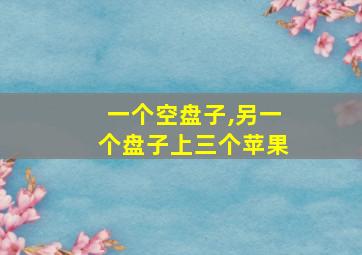 一个空盘子,另一个盘子上三个苹果